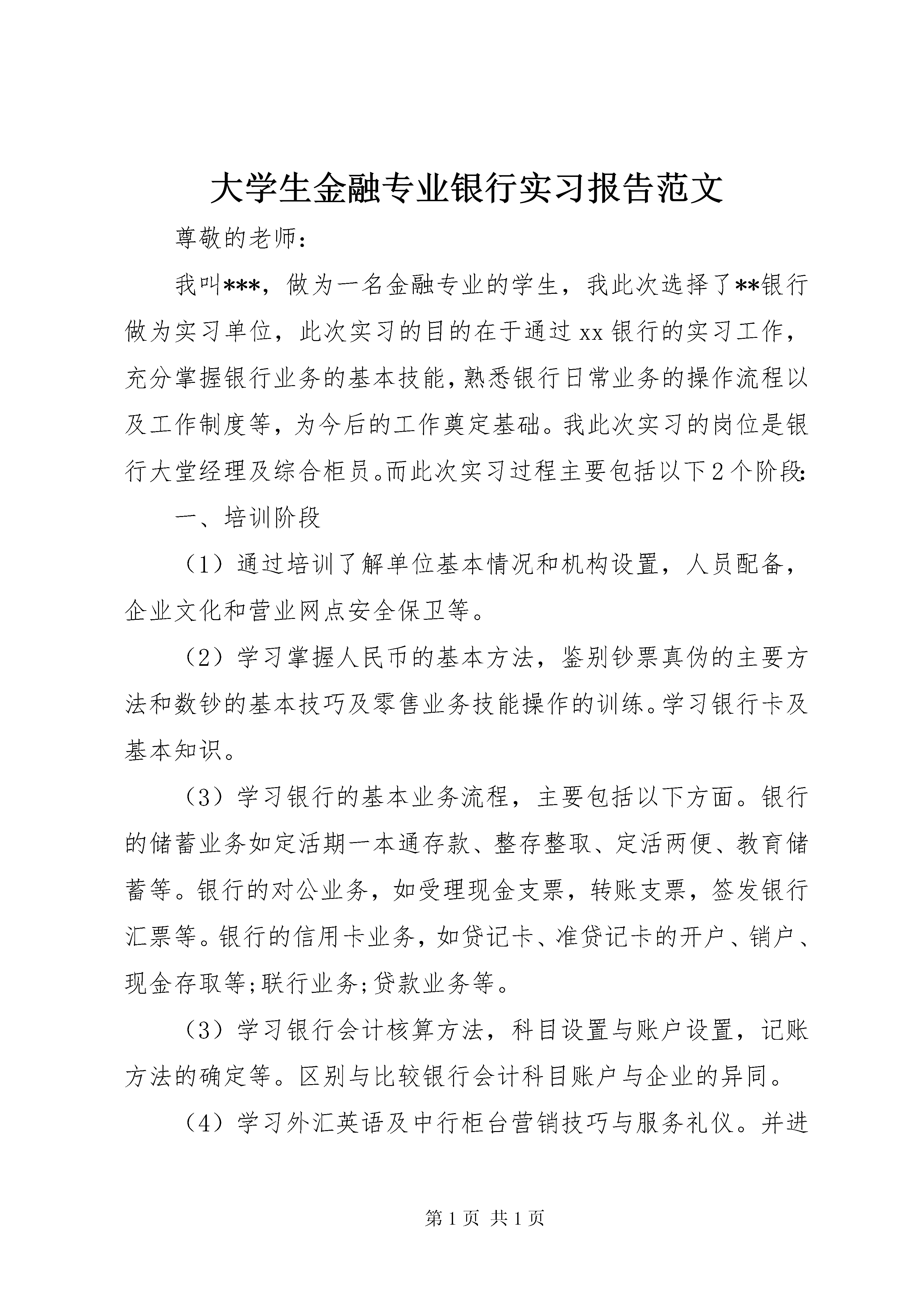 大学生金融专业银行实习报告范文

尊敬的老师：

我叫***，做为一名金融专业的学生，我此次选择了**银行做为实习单位，此次实习的目的在于通过xx银行的实习工作，充分掌握银行业务的基本技能，熟悉银行日常业务的操作流程以及工作制度等，为今后的工作奠定基础。我此次实习的岗位是银行大堂经理及综合柜员。而此次实习过程主要包括以下2个阶段：

一、培训阶段

（1）通过培训了解单位基本情况和机构设置，人员配备，企业文化和营业网点安全保卫等。

（2）学习掌握人民币的基本方法，鉴别钞票真伪的主要方法和数钞的基本技巧及零售业务技能操作的训练。学习银行卡及基本知识。

（3）学习银行的基本业务流程，主要包括以下方面。银行的储蓄业务如定活期一本通存款、整存整取、定活两便、教育储蓄等。银行的对公业务，如受理现金支票，转账支票，签发银行汇票等。银行的信用卡业务，如贷记卡、准贷记卡的开户、销户、现金存取等;联行业务;贷款业务等。

（3）学习银行会计核算方法，科目设置与账户设置，记账方法的确定等。区别与比较银行会计科目账户与企业的异同。

（4）学习外汇英语及中行柜台营销技巧与服务礼仪。并进

第1页 共1页